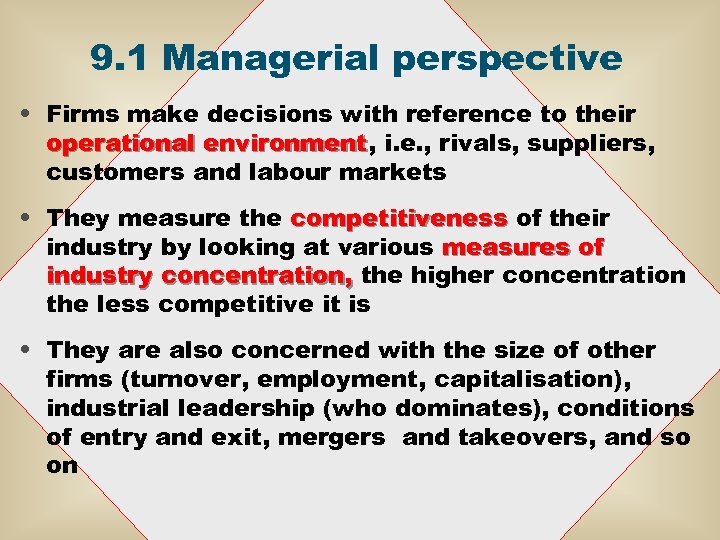 9.1 Managerial perspective

• Firms make decisions with reference to their operational environment, i.e., rivals, suppliers, customers and labour markets

• They measure the competitiveness of their industry by looking at various measures of industry concentration, the higher concentration the less competitive it is

• They are also concerned with the size of other firms (turnover, employment, capitalisation), industrial leadership (who dominates), conditions of entry and exit, mergers and takeovers, and so on